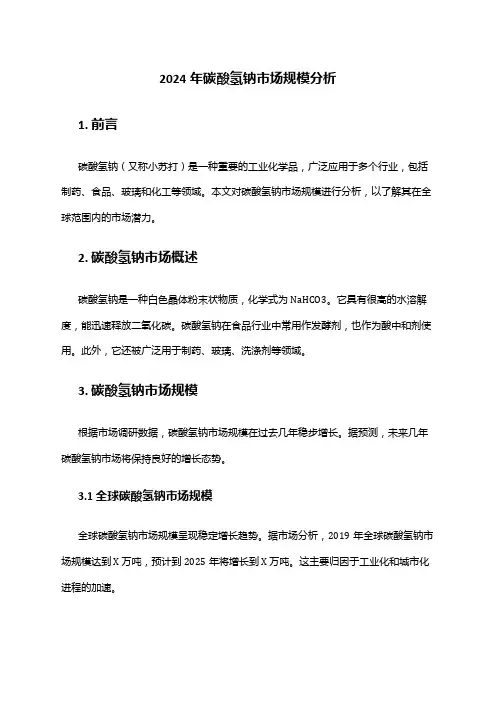 2024 年碳酸氢钠市场规模分析

1. 前言

碳酸氢钠（又称小苏打）是一种重要的工业化学品，广泛应用于多个行业，包括制药、食品、玻璃和化工等领域。本文对碳酸氢钠市场规模进行分析，以了解其在全球范围内的市场潜力。

2. 碳酸氢钠市场概述

碳酸氢钠是一种白色晶体粉末状物质，化学式为 NaHCO3。它具有很高的水溶解度，能迅速释放二氧化碳。碳酸氢钠在食品行业中常用作发酵剂，也作为酸中和剂使用。此外，它还被广泛用于制药、玻璃、洗涤剂等领域。

3. 碳酸氢钠市场规模

根据市场调研数据，碳酸氢钠市场规模在过去几年稳步增长。据预测，未来几年碳酸氢钠市场将保持良好的增长态势。

3.1 全球碳酸氢钠市场规模

全球碳酸氢钠市场规模呈现稳定增长趋势。据市场分析，2019 年全球碳酸氢钠市场规模达到 X 万吨，预计到 2025 年将增长到 X 万吨。这主要归因于工业化和城市化进程的加速。